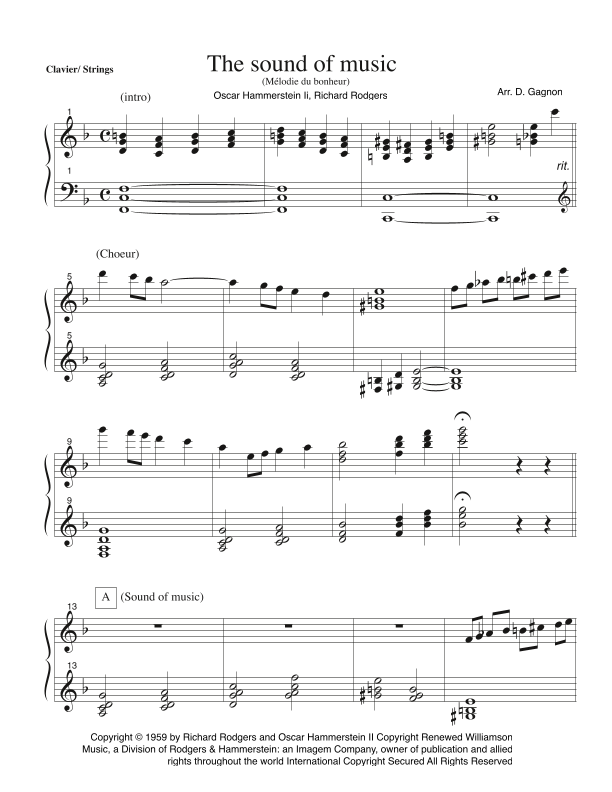 Clavier/ Strings

The sound of music

(Mélodie du bonheur)

Oscar Hammerstein Ii, Richard Rodgers

Arr. D. Gagnon

(intro)

1

1

rit.

(Choeur)

5

5

9

9

A (Sound of music)

13

13

Copyright © 1959 by Richard Rodgers and Oscar Hammerstein II Copyright Renewed Williamson Music, a Division of Rodgers & Hammerstein: an Imagem Company, owner of publication and allied rights throughout the world International Copyright Secured All Rights Reserved